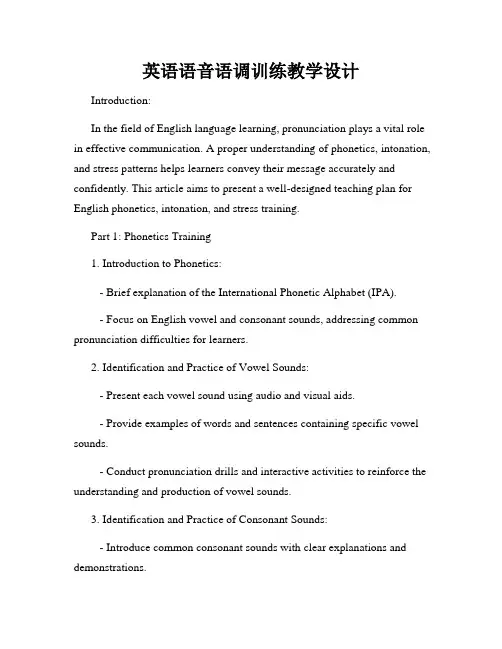 英语语音语调训练教学设计

Introduction:

In the field of English language learning, pronunciation plays a vital role in effective communication. A proper understanding of phonetics, intonation, and stress patterns helps learners convey their message accurately and confidently. This article aims to present a well-designed teaching plan for English phonetics, intonation, and stress training.

Part 1: Phonetics Training

1. Introduction to Phonetics:

- Brief explanation of the International Phonetic Alphabet (IPA).

- Focus on English vowel and consonant sounds, addressing common pronunciation difficulties for learners.

2. Identification and Practice of Vowel Sounds:

- Present each vowel sound using audio and visual aids.

- Provide examples of words and sentences containing specific vowel sounds.

- Conduct pronunciation drills and interactive activities to reinforce the understanding and production of vowel sounds.

3. Identification and Practice of Consonant Sounds:

- Introduce common consonant sounds with clear explanations and demonstrations.